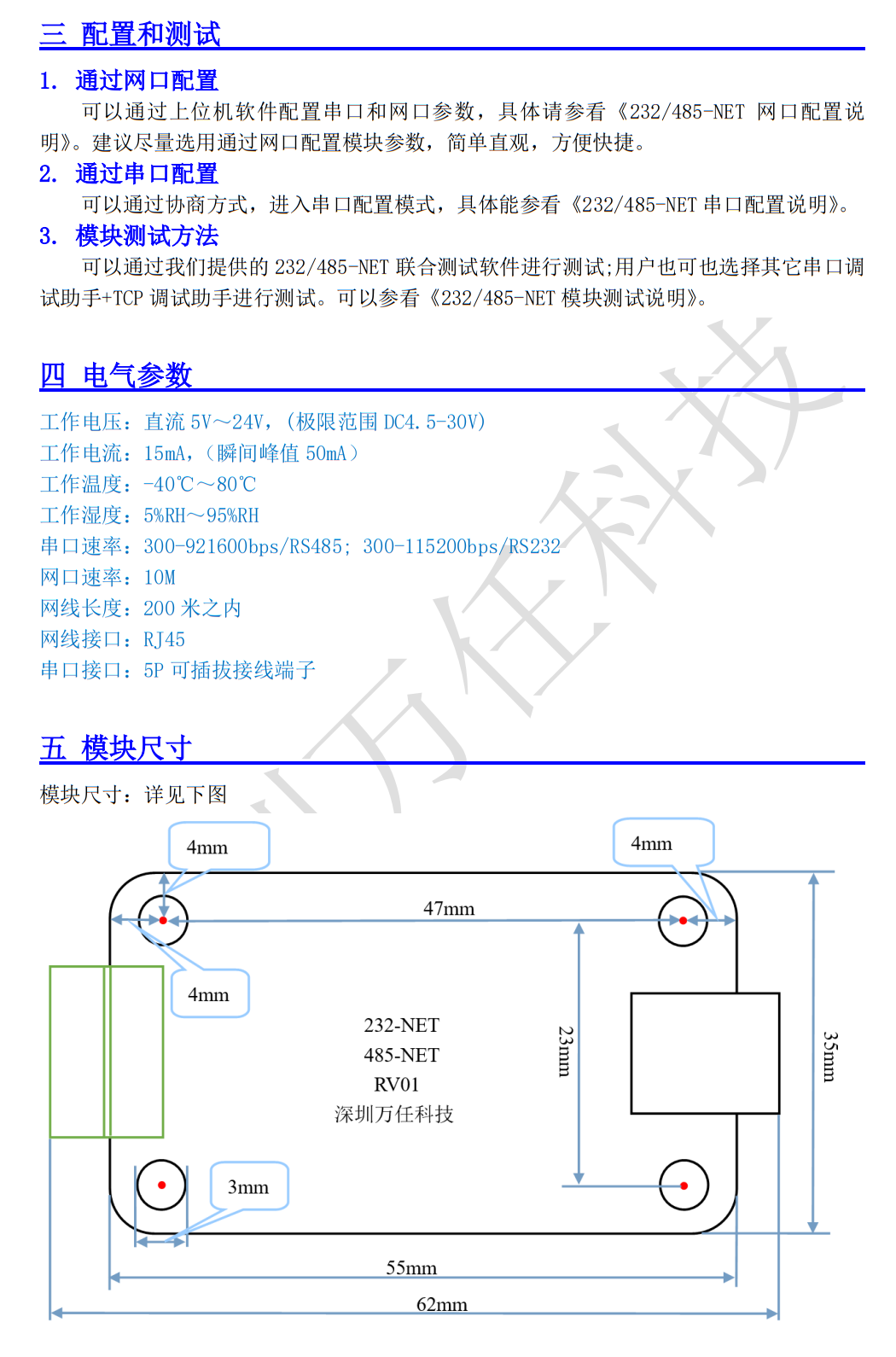 三 配置和测试

1. 通过网口配置

可以通过上位机软件配置串口和网口参数，具体请参看《232/485-NET 网口配置说明》。建议尽量选用通过网口配置模块参数，简单直观，方便快捷。

2. 通过串口配置

可以通过协商方式，进入串口配置模式，具体能参看《232/485-NET 串口配置说明》。

3. 模块测试方法

可以通过我们提供的 232/485-NET 联合测试软件进行测试;用户也可也选择其它串口调试助手+TCP 调试助手进行测试。可以参看《232/485-NET 模块测试说明》。

四 电气参数

工作电压：直流 5V～24V，（极限范围 DC4.5-30V）
工作电流：15mA，（瞬间峰值 50mA）
工作温度：-40℃～80℃
工作湿度：5%RH～95%RH
串口速率：300-921600bps/RS485; 300-115200bps/RS232
网口速率：10M
网线长度：200 米之内
网线接口：RJ45
串口接口：5P 可插拔接线端子

五 模块尺寸

模块尺寸：详见下图

4mm
4mm
47mm
4mm
232-NET
485-NET
RV01
深圳万任科技
23mm
35mm
3mm
55mm
62mm

万任科技